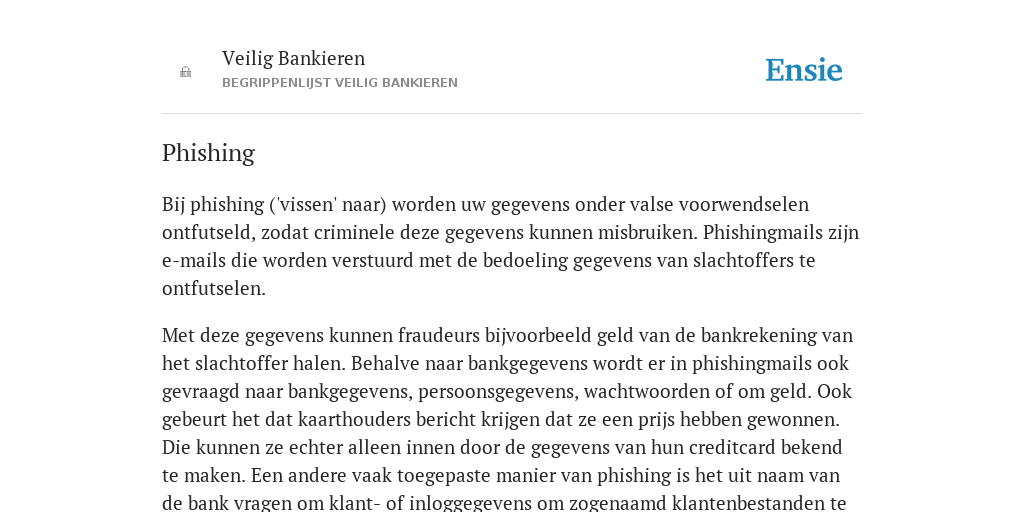 Veilig Bankieren
BEGRIPPENLIJST VEILIG BANKIEREN

Ensie

Phishing

Bij phishing ('vissen' naar) worden uw gegevens onder valse voorwendselen ontfutseld, zodat criminele deze gegevens kunnen misbruiken. Phishingmails zijn e-mails die worden verstuurd met de bedoeling gegevens van slachtoffers te ontfutselen.

Met deze gegevens kunnen fraudeurs bijvoorbeeld geld van de bankrekening van het slachtoffer halen. Behalve naar bankgegevens wordt er in phishingmails ook gevraagd naar bankgegevens, persoonsgegevens, wachtwoorden of om geld. Ook gebeurt het dat kaarthouders bericht krijgen dat ze een prijs hebben gewonnen. Die kunnen ze echter alleen innen door de gegevens van hun creditcard bekend te maken. Een andere vaak toegepaste manier van phishing is het uit naam van de bank vragen om klant- of inloggegevens om zogenaamd klantenbestanden te